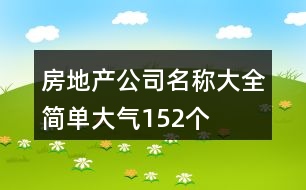 房地产公司名称大全简单大气152个